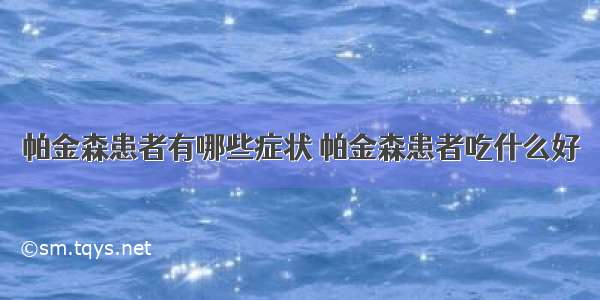 帕金森患者有哪些症状 帕金森患者吃什么好

©sm.tqys.net